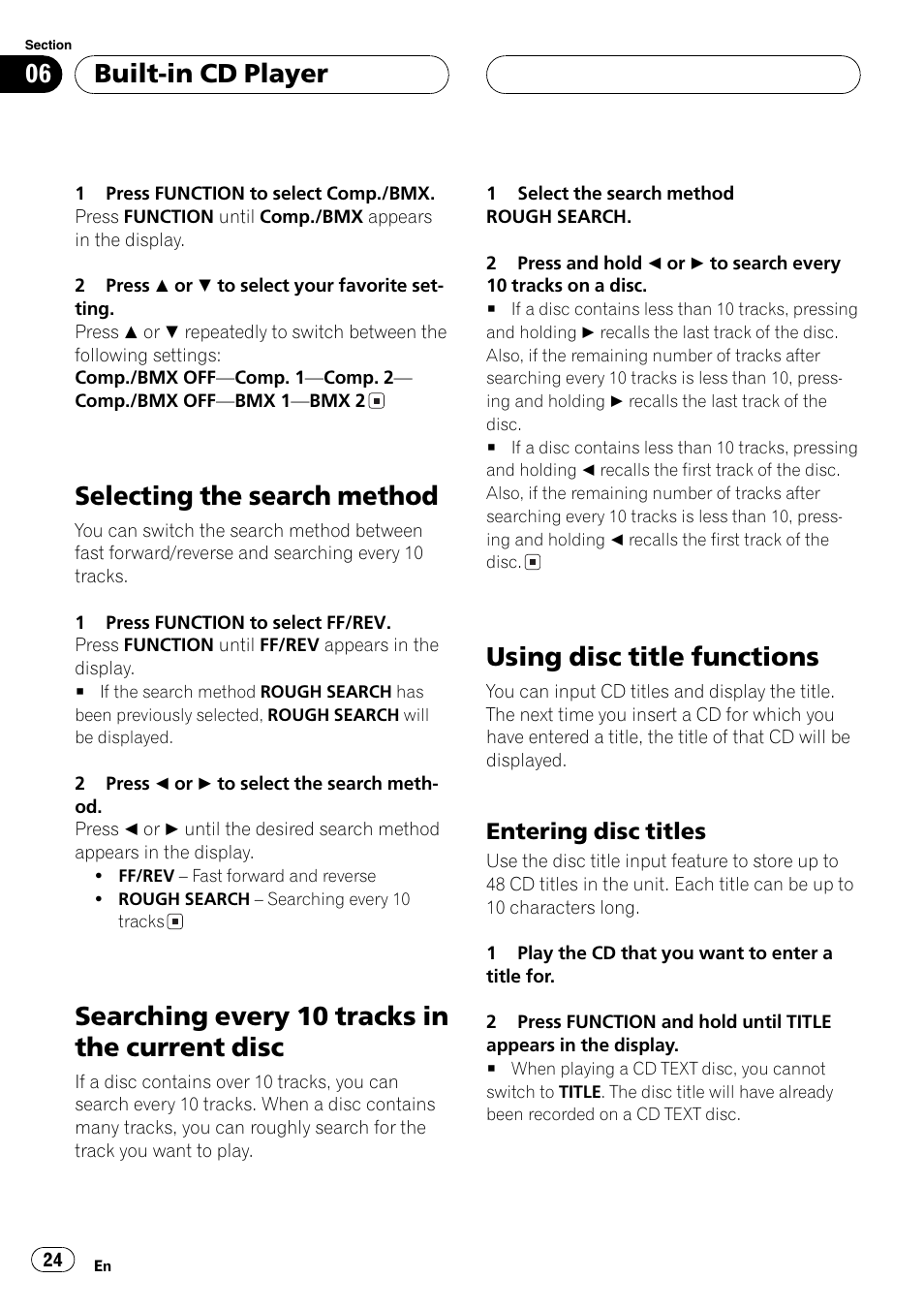 Section

06

Built-in CD Player

1 Press FUNCTION to select Comp./BMX.
Press FUNCTION until Comp./BMX appears in the display.

2 Press ▲ or ▼ to select your favorite setting.
Press ▲ or ▼ repeatedly to switch between the following settings:
Comp./BMX OFF—Comp. 1—Comp. 2—Comp./BMX OFF—BMX 1—BMX 2 ■

Selecting the search method

You can switch the search method between fast forward/reverse and searching every 10 tracks.

1 Press FUNCTION to select FF/REV.
Press FUNCTION until FF/REV appears in the display.
■ If the search method ROUGH SEARCH has been previously selected, ROUGH SEARCH will be displayed.

2 Press ◄ or ► to select the search method.
Press ◄ or ► until the desired search method appears in the display.
• FF/REV – Fast forward and reverse
• ROUGH SEARCH – Searching every 10 tracks ■

Searching every 10 tracks in the current disc

If a disc contains over 10 tracks, you can search every 10 tracks. When a disc contains many tracks, you can roughly search for the track you want to play.

1 Select the search method ROUGH SEARCH.

2 Press and hold ◄ or ► to search every 10 tracks on a disc.
■ If a disc contains less than 10 tracks, pressing and holding ► recalls the last track of the disc. Also, if the remaining number of tracks after searching every 10 tracks is less than 10, pressing and holding ► recalls the last track of the disc.
■ If a disc contains less than 10 tracks, pressing and holding ◄ recalls the first track of the disc. Also, if the remaining number of tracks after searching every 10 tracks is less than 10, pressing and holding ◄ recalls the first track of the disc. ■

Using disc title functions

You can input CD titles and display the title. The next time you insert a CD for which you have entered a title, the title of that CD will be displayed.

Entering disc titles

Use the disc title input feature to store up to 48 CD titles in the unit. Each title can be up to 10 characters long.

1 Play the CD that you want to enter a title for.

2 Press FUNCTION and hold until TITLE appears in the display.
■ When playing a CD TEXT disc, you cannot switch to TITLE. The disc title will have already been recorded on a CD TEXT disc.

24

En